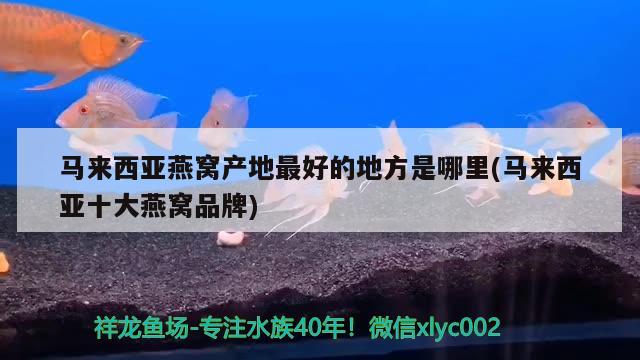 马来西亚燕窝产地最好的地方是哪里(马来西亚十大燕窝品牌)

祥龙鱼场-专注水族40年！微信xlyc002